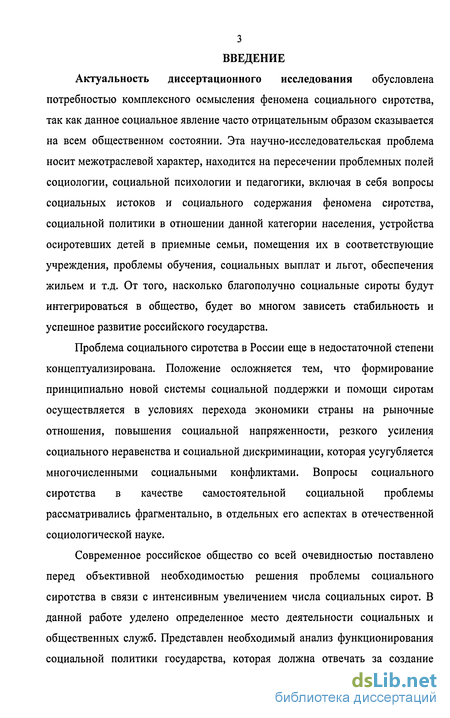 3

ВВЕДЕНИЕ

Актуальность диссертационного исследования обусловлена потребностью комплексного осмысления феномена социального сиротства, так как данное социальное явление часто отрицательным образом сказывается на всем общественном состоянии. Эта научно-исследовательская проблема носит межотраслевой характер, находится на пересечении проблемных полей социологии, социальной психологии и педагогики, включая в себя вопросы социальных истоков и социального содержания феномена сиротства, социальной политики в отношении данной категории населения, устройства осиротевших детей в приемные семьи, помещения их в соответствующие учреждения, проблемы обучения, социальных выплат и льгот, обеспечения жильем и т.д. От того, насколько благополучно социальные сироты будут интегрироваться в общество, будет во многом зависеть стабильность и успешное развитие российского государства.

Проблема социального сиротства в России еще в недостаточной степени концептуализирована. Положение осложняется тем, что формирование принципиально новой системы социальной поддержки и помощи сиротам осуществляется в условиях перехода экономики страны на рыночные отношения, повышения социальной напряженности, резкого усиления социального неравенства и социальной дискриминации, которая усугубляется многочисленными социальными конфликтами. Вопросы социального сиротства в качестве самостоятельной социальной проблемы рассматривались фрагментально, в отдельных его аспектах в отечественной социологической науке.

Современное российское общество со всей очевидностью поставлено перед объективной необходимостью решения проблемы социального сиротства в связи с интенсивным увеличением числа социальных сирот. В данной работе уделено определенное место деятельности социальных и общественных служб. Представлен необходимый анализ функционирования социальной политики государства, которая должна отвечать за создание

dsLib.net
библиотека диссертаций